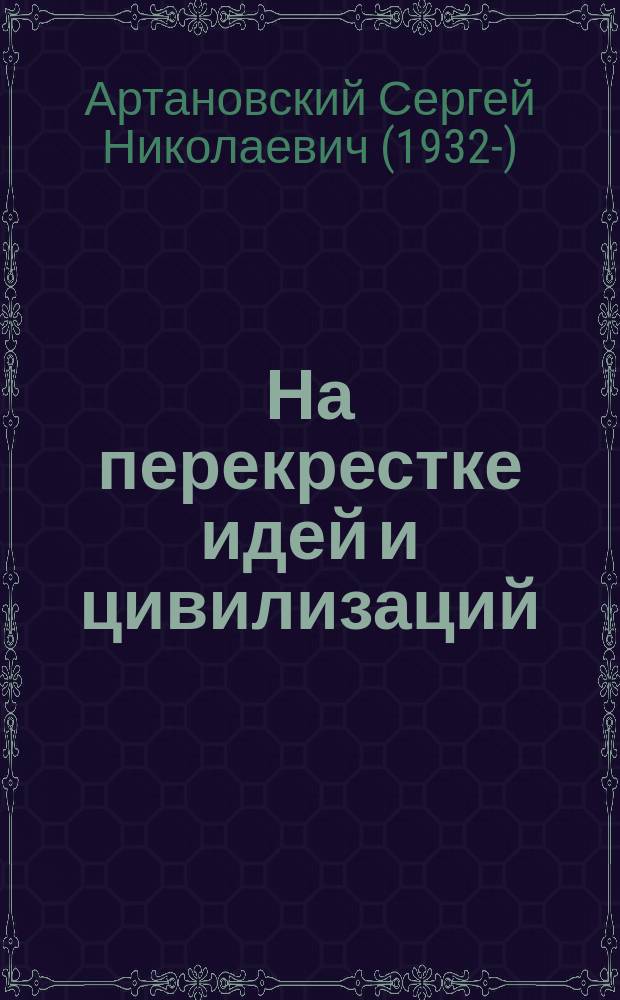 Артановский Сергей Николаевич (1932-)

На перекрестке идей и цивилизаций